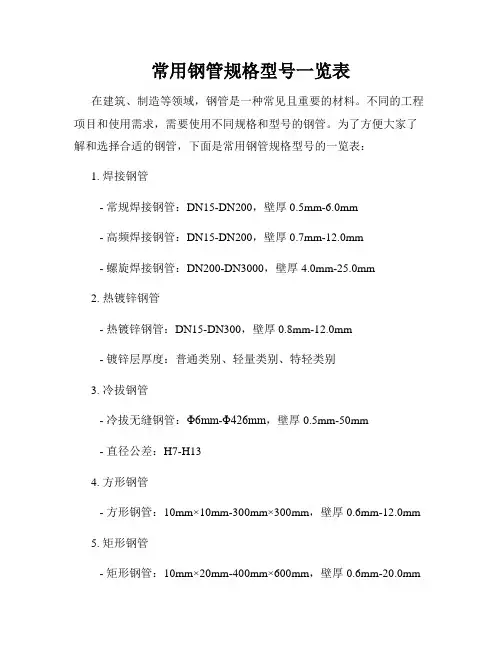 常用钢管规格型号一览表

在建筑、制造等领域，钢管是一种常见且重要的材料。不同的工程项目和使用需求，需要使用不同规格和型号的钢管。为了方便大家了解和选择合适的钢管，下面是常用钢管规格型号的一览表：

1. 焊接钢管

- 常规焊接钢管：DN15-DN200，壁厚 0.5mm-6.0mm

- 高频焊接钢管：DN15-DN200，壁厚 0.7mm-12.0mm

- 螺旋焊接钢管：DN200-DN3000，壁厚 4.0mm-25.0mm

2. 热镀锌钢管

- 热镀锌钢管：DN15-DN300，壁厚 0.8mm-12.0mm

- 镀锌层厚度：普通类别、轻量类别、特轻类别

3. 冷拔钢管

- 冷拔无缝钢管：Φ6mm-Φ426mm，壁厚 0.5mm-50mm

- 直径公差：H7-H13

4. 方形钢管

- 方形钢管：10mm×10mm-300mm×300mm，壁厚 0.6mm-12.0mm

5. 矩形钢管

- 矩形钢管：10mm×20mm-400mm×600mm，壁厚 0.6mm-20.0mm